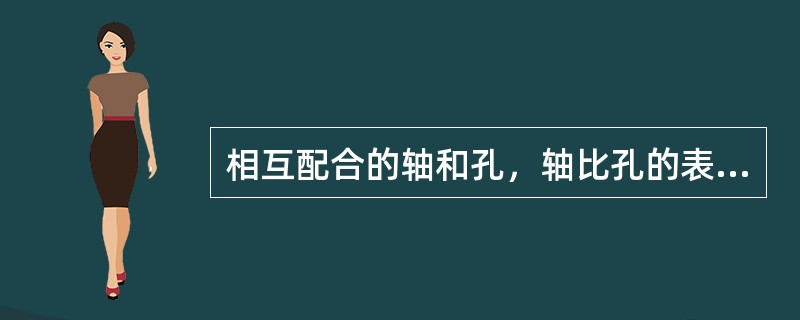 相互配合的轴和孔，轴比孔的表...